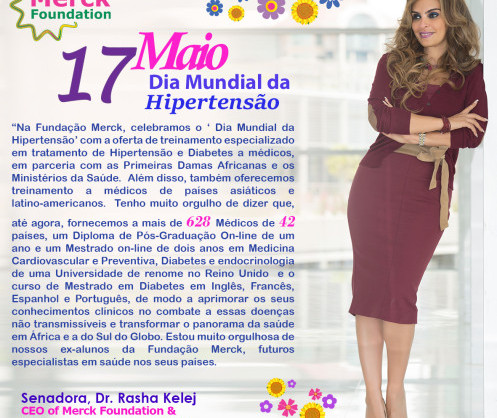 Merck Foundation

17 Maio

Dia Mundial da Hipertensão

"Na Fundação Merck, celebramos o ' Dia Mundial da Hipertensão' com a oferta de treinamento especializado em tratamento de Hipertensão e Diabetes a médicos, em parceria com as Primeiras Damas Africanas e os Ministérios da Saúde. Além disso, também oferecemos treinamento a médicos de países asiáticos e latino-americanos. Tenho muito orgulho de dizer que,

até agora, fornecemos a mais de 628 Médicos de 42 países, um Diploma de Pós-Graduação On-line de um ano e um Mestrado on-line de dois anos em Medicina Cardiovascular e Preventiva, Diabetes e endocrinologia de uma Universidade de renome no Reino Unido e o curso de Mestrado em Diabetes em Inglês, Francês, Espanhol e Português, de modo a aprimorar os seus conhecimentos clínicos no combate a essas doenças não transmissíveis e transformar o panorama da saúde em África e a do Sul do Globo. Estou muito orgulhosa de nossos ex-alunos da Fundação Merck, futuros especialistas em saúde nos seus países.

Senadora, Dr. Rasha Kelej
CEO of Merck Foundation &